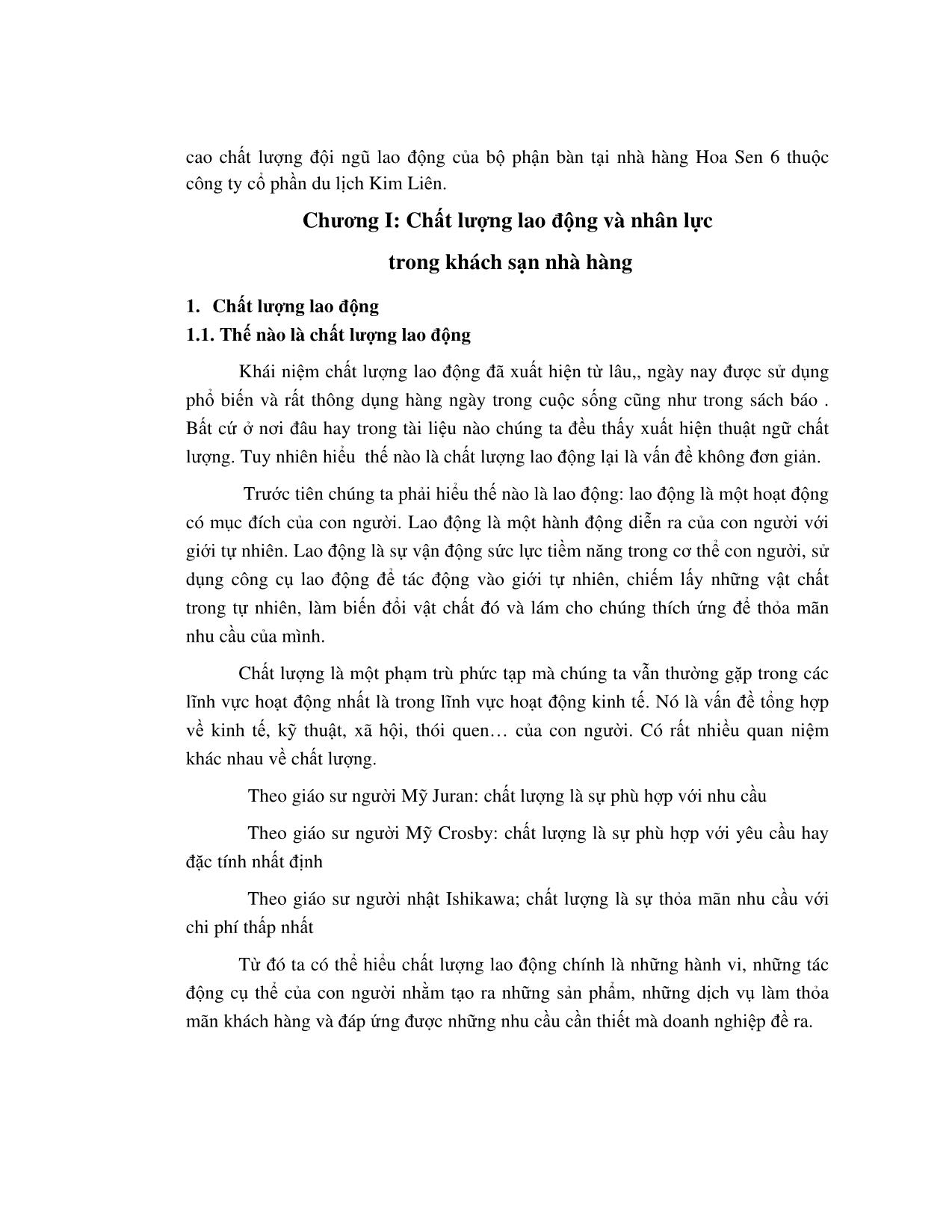 cao chất lượng đội ngũ lao động của bộ phận bàn tại nhà hàng Hoa Sen 6 thuộc công ty cổ phần du lịch Kim Liên.

Chương I: Chất lượng lao động và nhân lực

trong khách sạn nhà hàng

1. Chất lượng lao động
1.1. Thế nào là chất lượng lao động

Khái niệm chất lượng lao động đã xuất hiện từ lâu,, ngày nay được sử dụng phổ biến và rất thông dụng hàng ngày trong cuộc sống cũng như trong sách báo . Bất cứ ở nơi đâu hay trong tài liệu nào chúng ta đều thấy xuất hiện thuật ngữ chất lượng. Tuy nhiên hiểu thế nào là chất lượng lao động lại là vấn đề không đơn giản.

Trước tiên chúng ta phải hiểu thế nào là lao động: lao động là một hoạt động có mục đích của con người. Lao động là một hành động diễn ra của con người với giới tự nhiên. Lao động là sự vận động sức lực tiềm năng trong cơ thể con người, sử dụng công cụ lao động để tác động vào giới tự nhiên, chiếm lấy những vật chất trong tự nhiên, làm biến đổi vật chất đó và lám cho chúng thích ứng để thỏa mãn nhu cầu của mình.

Chất lượng là một phạm trù phức tạp mà chúng ta vẫn thường gặp trong các lĩnh vực hoạt động nhất là trong lĩnh vực hoạt động kinh tế. Nó là vấn đề tổng hợp về kinh tế, kỹ thuật, xã hội, thói quen… của con người. Có rất nhiều quan niệm khác nhau về chất lượng.

Theo giáo sư người Mỹ Juran: chất lượng là sự phù hợp với nhu cầu

Theo giáo sư người Mỹ Crosby: chất lượng là sự phù hợp với yêu cầu hay đặc tính nhất định

Theo giáo sư người nhật Ishikawa; chất lượng là sự thỏa mãn nhu cầu với chi phí thấp nhất

Từ đó ta có thể hiểu chất lượng lao động chính là những hành vi, những tác động cụ thể của con người nhằm tạo ra những sản phẩm, những dịch vụ làm thỏa mãn khách hàng và đáp ứng được những nhu cầu cần thiết mà doanh nghiệp đề ra.